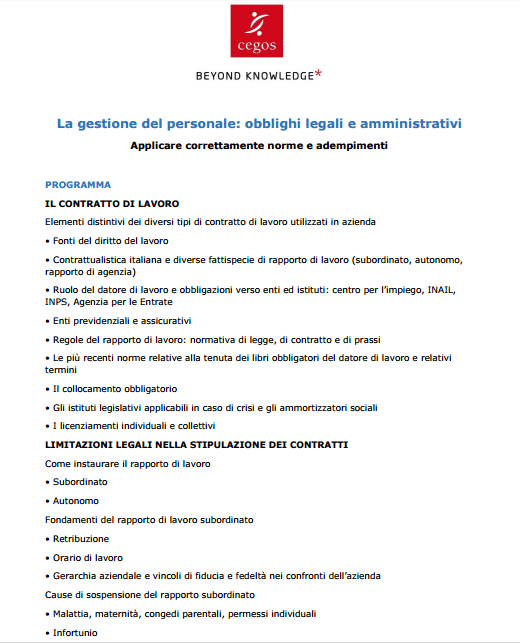 cegos

BEYOND KNOWLEDGE*

La gestione del personale: obblighi legali e amministrativi

Applicare correttamente norme e adempimenti

PROGRAMMA

IL CONTRATTO DI LAVORO

Elementi distintivi dei diversi tipi di contratto di lavoro utilizzati in azienda

• Fonti del diritto del lavoro

• Contrattualistica italiana e diverse fattispecie di rapporto di lavoro (subordinato, autonomo, rapporto di agenzia)

• Ruolo del datore di lavoro e obbligazioni verso enti ed istituti: centro per l'impiego, INAIL, INPS, Agenzia per le Entrate

• Enti previdenziali e assicurativi

• Regole del rapporto di lavoro: normativa di legge, di contratto e di prassi

• Le più recenti norme relative alla tenuta dei libri obbligatori del datore di lavoro e relativi termini

• Il collocamento obbligatorio

• Gli istituti legislativi applicabili in caso di crisi e gli ammortizzatori sociali

• I licenziamenti individuali e collettivi

LIMITAZIONI LEGALI NELLA STIPULAZIONE DEI CONTRATTI

Come instaurare il rapporto di lavoro

• Subordinato

• Autonomo

Fondamenti del rapporto di lavoro subordinato

• Retribuzione

• Orario di lavoro

• Gerarchia aziendale e vincoli di fiducia e fedeltà nei confronti dell'azienda

Cause di sospensione del rapporto subordinato

• Malattia, maternità, congedi parentali, permessi individuali

• Infortunio